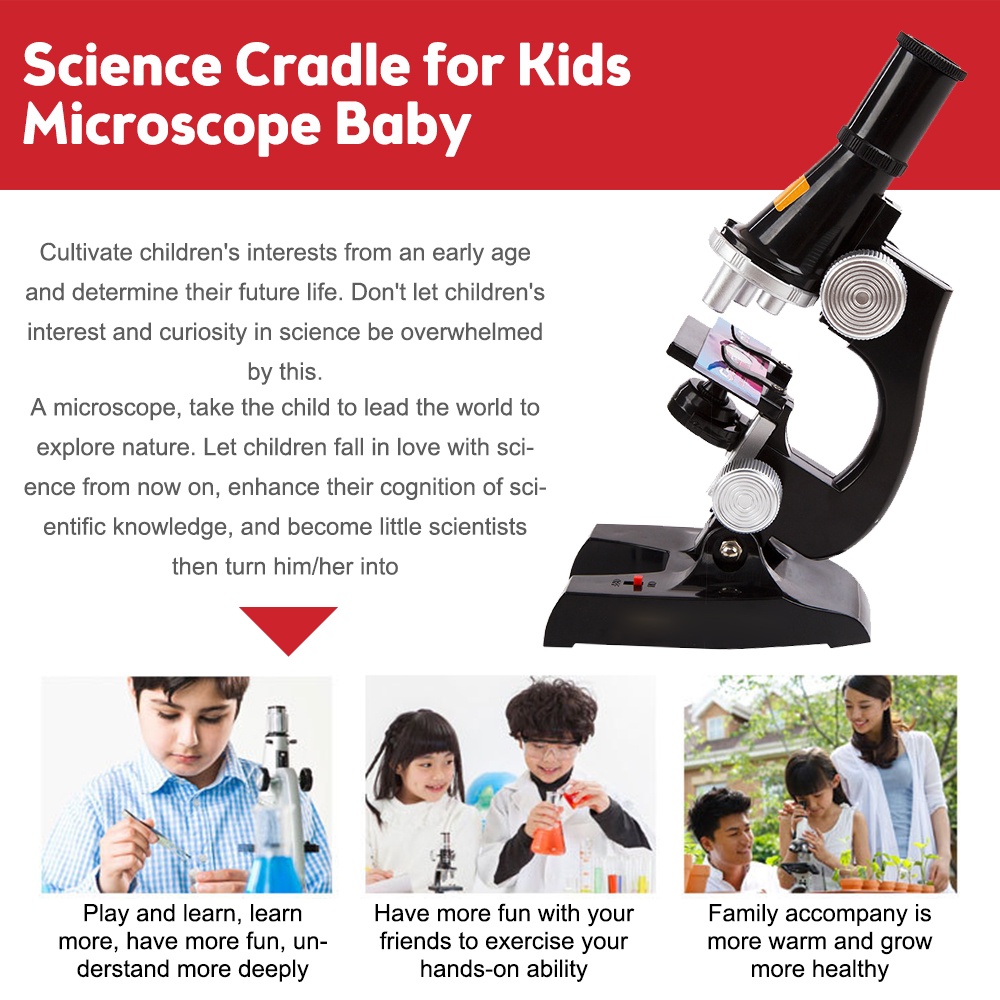 Science Cradle for Kids Microscope Baby

Cultivate children's interests from an early age and determine their future life. Don't let children's interest and curiosity in science be overwhelmed by this.
A microscope, take the child to lead the world to explore nature. Let children fall in love with science from now on, enhance their cognition of scientific knowledge, and become little scientists then turn him/her into

Play and learn, learn more, have more fun, understand more deeply

Have more fun with your friends to exercise your hands-on ability

Family accompany is more warm and grow more healthy